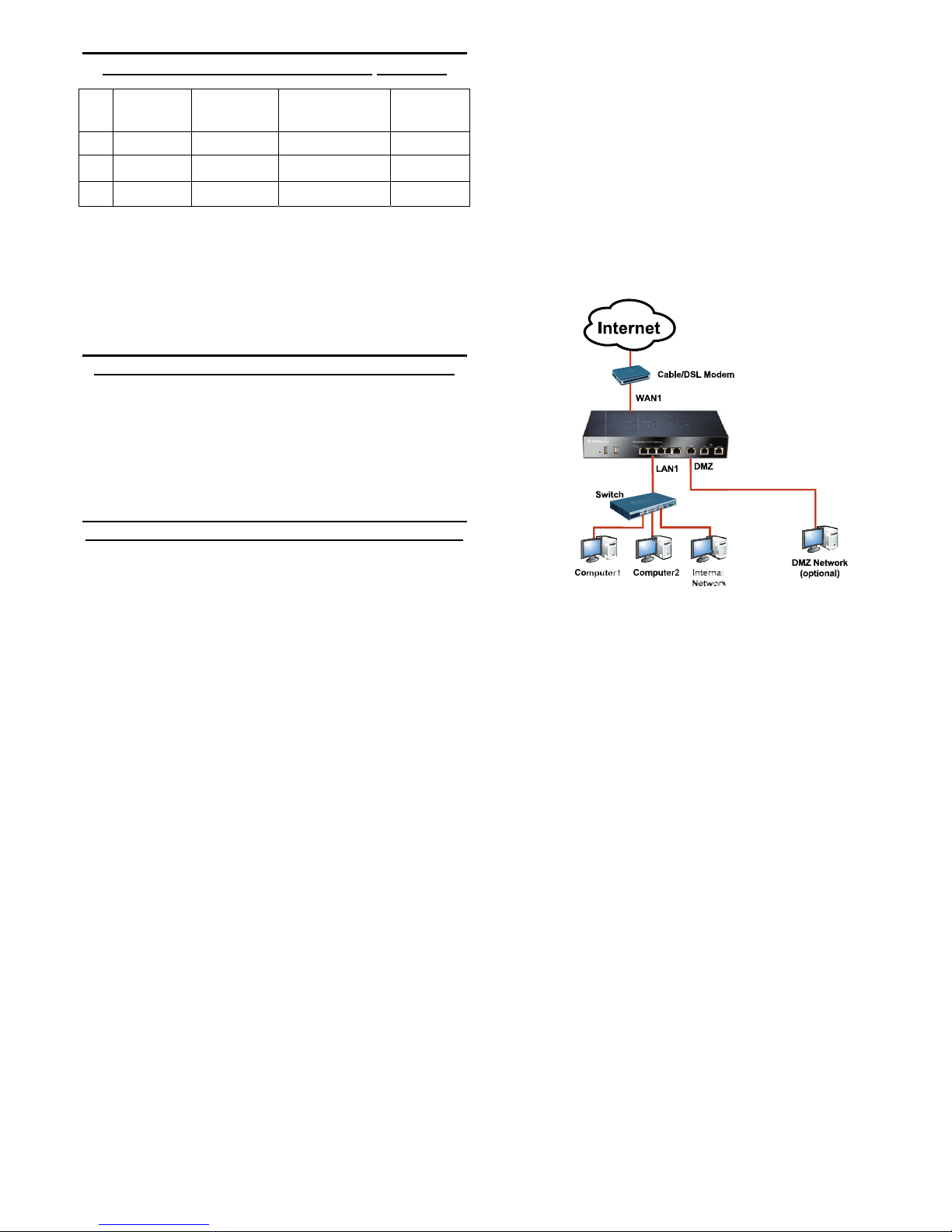 Internet

Cable/DSL Modem

WAN1

LAN1

DMZ

Switch

Computer1

Computer2

Internal Network

DMZ Network (optional)